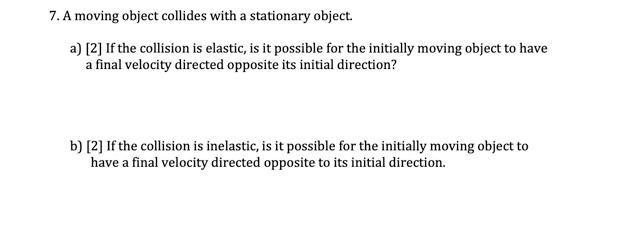 7. A moving object collides with a stationary object.

a) [2] If the collision is elastic, is it possible for the initially moving object to have a final velocity directed opposite its initial direction?

b) [2] If the collision is inelastic, is it possible for the initially moving object to have a final velocity directed opposite to its initial direction.